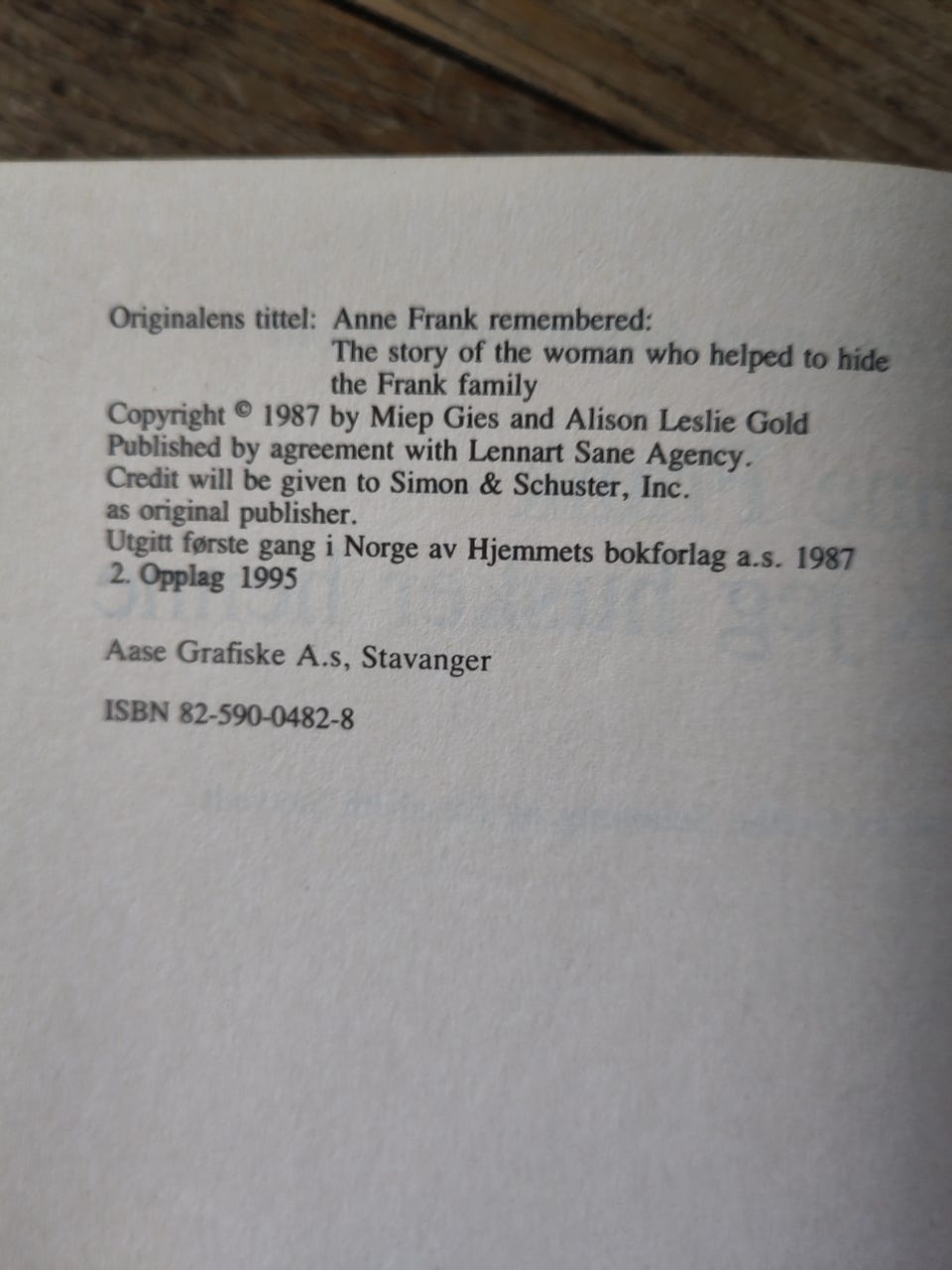 Originalens tittel: Anne Frank remembered: The story of the woman who helped to hide the Frank family
Copyright © 1987 by Miep Gies and Alison Leslie Gold
Published by agreement with Lennart Sane Agency.
Credit will be given to Simon & Schuster, Inc. as original publisher.
Utgitt første gang i Norge av Hjemmets bokforlag a.s. 1987
2. Opplag 1995

Aase Grafiske A.s, Stavanger

ISBN 82-590-0482-8